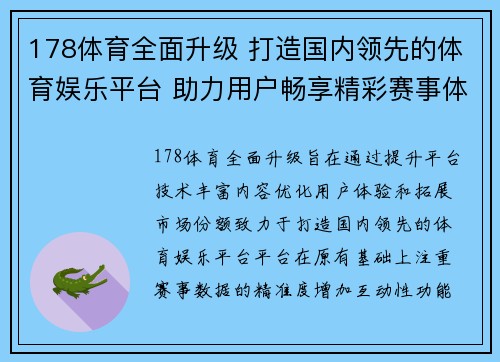 178体育全面升级 打造国内领先的体育娱乐平台 助力用户畅享精彩赛事体

178体育全面升级旨在通过提升平台技术丰富内容优化用户体验和拓展市场份额致力于打造国内领先的体育娱乐平台平台在原有基础上注重赛事数据的精准度增加互动性功能